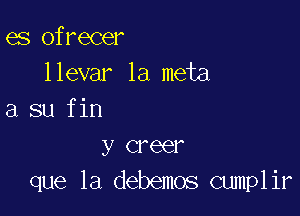 es ofrecer

llevar la meta

a su fin

y creer

que la debemos cumplir